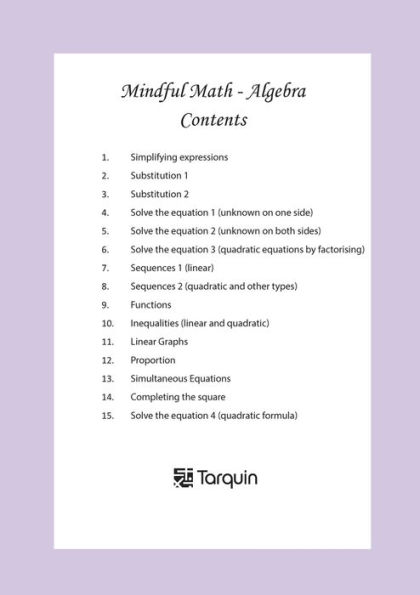 Mindful Math - Algebra
Contents

1. Simplifying expressions
2. Substitution 1
3. Substitution 2
4. Solve the equation 1 (unknown on one side)
5. Solve the equation 2 (unknown on both sides)
6. Solve the equation 3 (quadratic equations by factorising)
7. Sequences 1 (linear)
8. Sequences 2 (quadratic and other types)
9. Functions
10. Inequalities (linear and quadratic)
11. Linear Graphs
12. Proportion
13. Simultaneous Equations
14. Completing the square
15. Solve the equation 4 (quadratic formula)

Tarquin